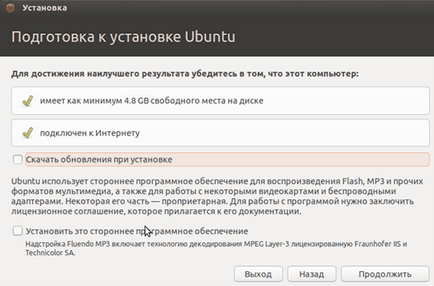 Установка

Подготовка к установке Ubuntu

Для достижения наилучшего результата убедитесь в том, что этот компьютер:

имеет как минимум 4.8 GB свободного места на диске

подключен к Интернету

Скачать обновления при установке

Ubuntu использует стороннее программное обеспечение для воспроизведения Flash, MP3 и прочих форматов мультимедиа, а также для работы с некоторыми видеокартами и беспроводными адаптерами. Некоторая его часть — проприетарная. Для работы с программой нужно заключить лицензионное соглашение, которое прилагается к его документации.

Установить это стороннее программное обеспечение

Надстройка Fluendo MP3 включает технологию декодирования MPEG Layer-3 лицензированную Fraunhofer IIS и Technicolor SA.

Выход

Назад

Продолжить